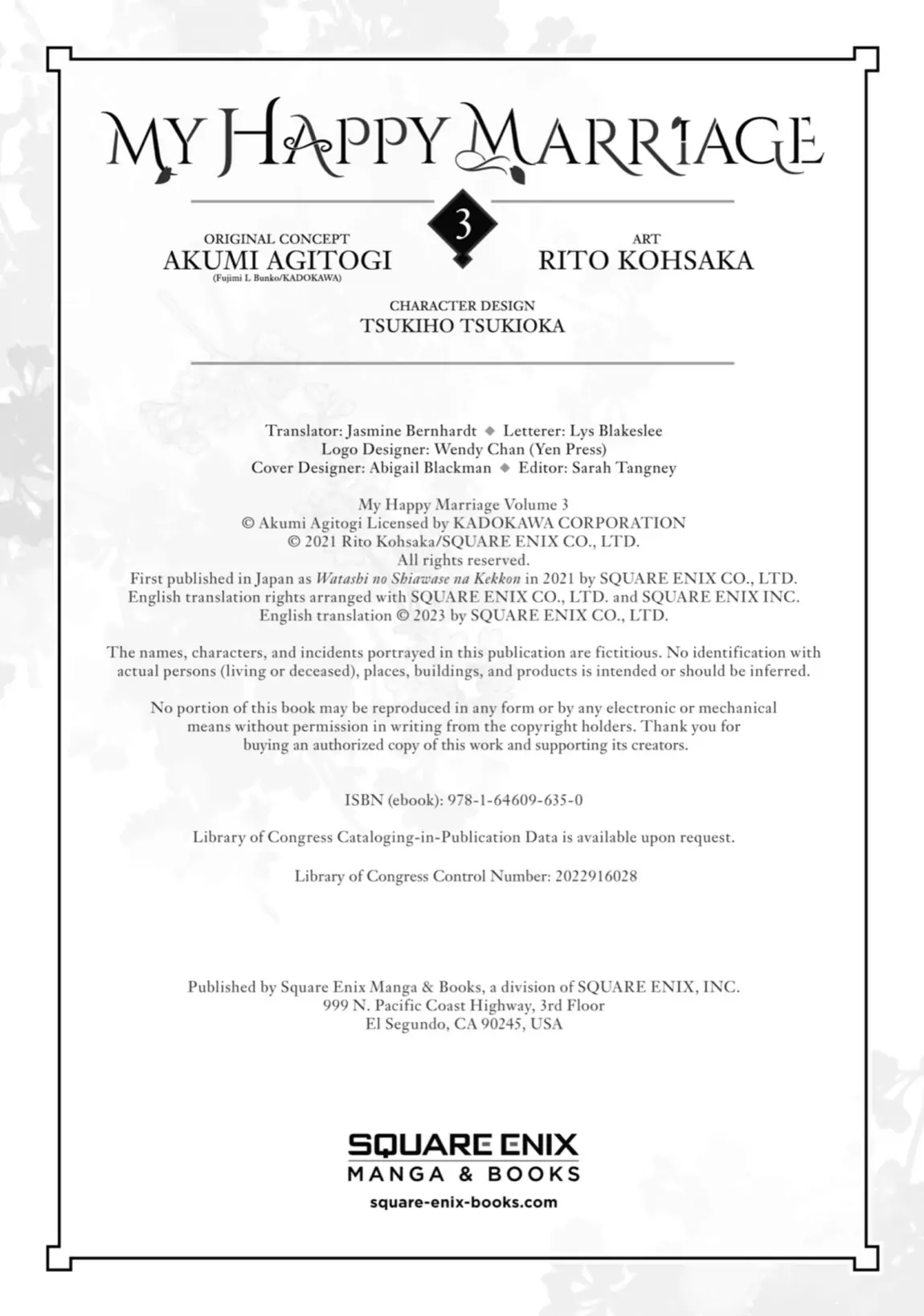 MY HAPPY MARRIAGE

3

ORIGINAL CONCEPT
AKUMI AGITOGI
(Fujimi L Bunko/KADOKAWA)

ART
RITO KOHSAKA

CHARACTER DESIGN
TSUKIHO TSUKIOKA

Translator: Jasmine Bernhardt ◆ Letterer: Lys Blakeslee
Logo Designer: Wendy Chan (Yen Press)
Cover Designer: Abigail Blackman ◆ Editor: Sarah Tangney

My Happy Marriage Volume 3
© Akumi Agitogi Licensed by KADOKAWA CORPORATION
© 2021 Rito Kohsaka/SQUARE ENIX CO., LTD.
All rights reserved.
First published in Japan as Watashi no Shiawase na Kekkon in 2021 by SQUARE ENIX CO., LTD.
English translation rights arranged with SQUARE ENIX CO., LTD. and SQUARE ENIX INC.
English translation © 2023 by SQUARE ENIX CO., LTD.

The names, characters, and incidents portrayed in this publication are fictitious. No identification with actual persons (living or deceased), places, buildings, and products is intended or should be inferred.

No portion of this book may be reproduced in any form or by any electronic or mechanical means without permission in writing from the copyright holders. Thank you for buying an authorized copy of this work and supporting its creators.

ISBN (ebook): 978-1-64609-635-0

Library of Congress Cataloging-in-Publication Data is available upon request.

Library of Congress Control Number: 2022916028

Published by Square Enix Manga & Books, a division of SQUARE ENIX, INC.
999 N. Pacific Coast Highway, 3rd Floor
El Segundo, CA 90245, USA

SQUARE ENIX
MANGA & BOOKS
square-enix-books.com